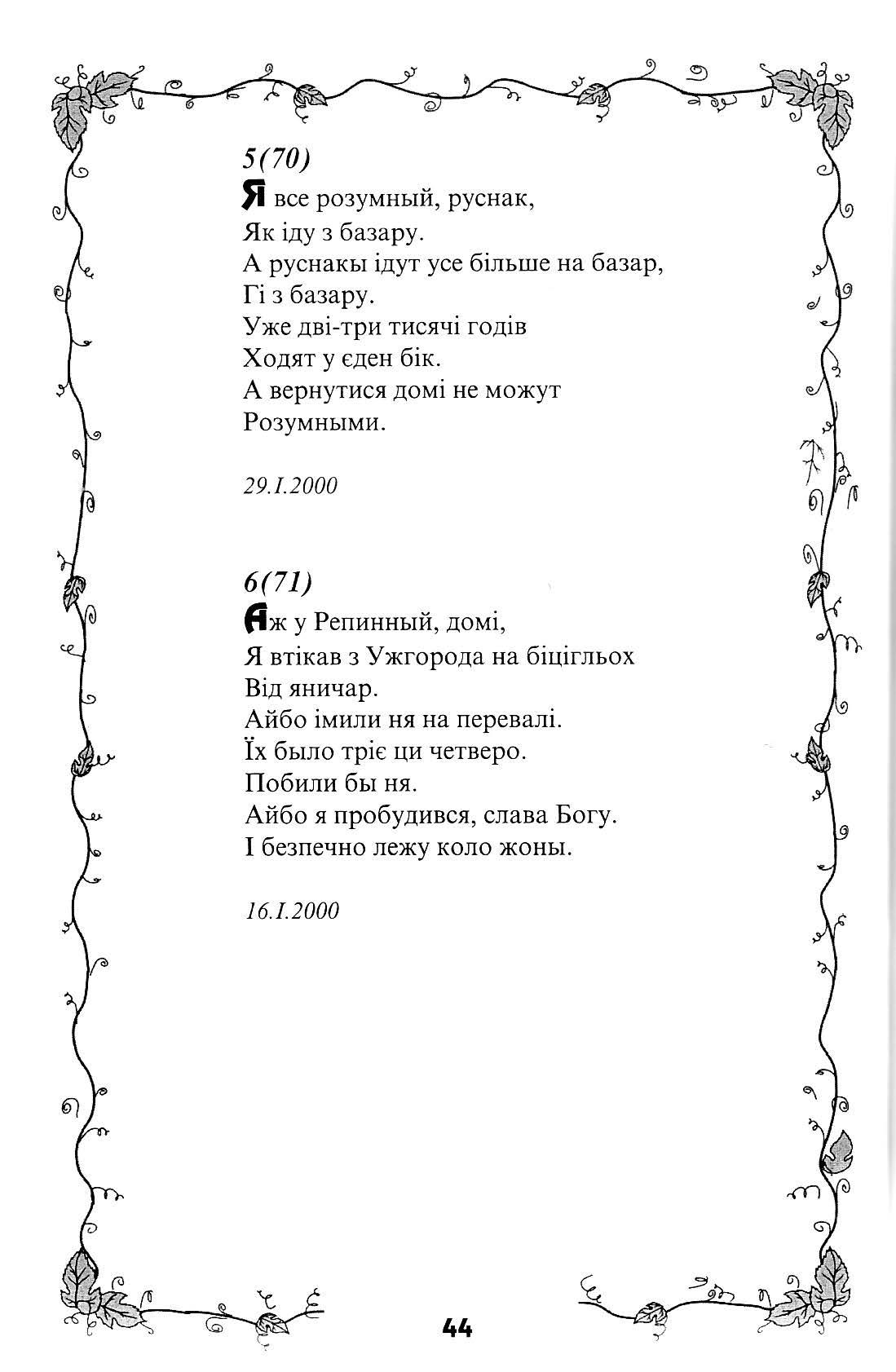 5(70)
Я все розумный, руснак,
Як іду з базару.
А руснакы ідут усе більше на базар,
Гі з базару.
Уже дві-три тисячі годів
Ходят у єден бік.
А вернутися домі не можут
Розумными.

29.I.2000

6(71)
Аж у Репинный, домі,
Я втікав з Ужгорода на біцігльох
Від яничар.
Айбо імили ня на перевалі.
Їх было тріє ци четверо.
Побили бы ня.
Айбо я пробудився, слава Богу.
І безпечно лежу коло жоны.

16.I.2000

44